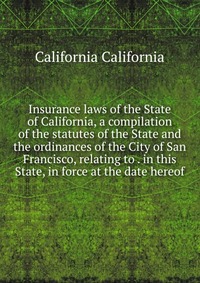 California California

Insurance laws of the State of California, a compilation of the statutes of the State and the ordinances of the City of San Francisco, relating to . in this State, in force at the date hereof